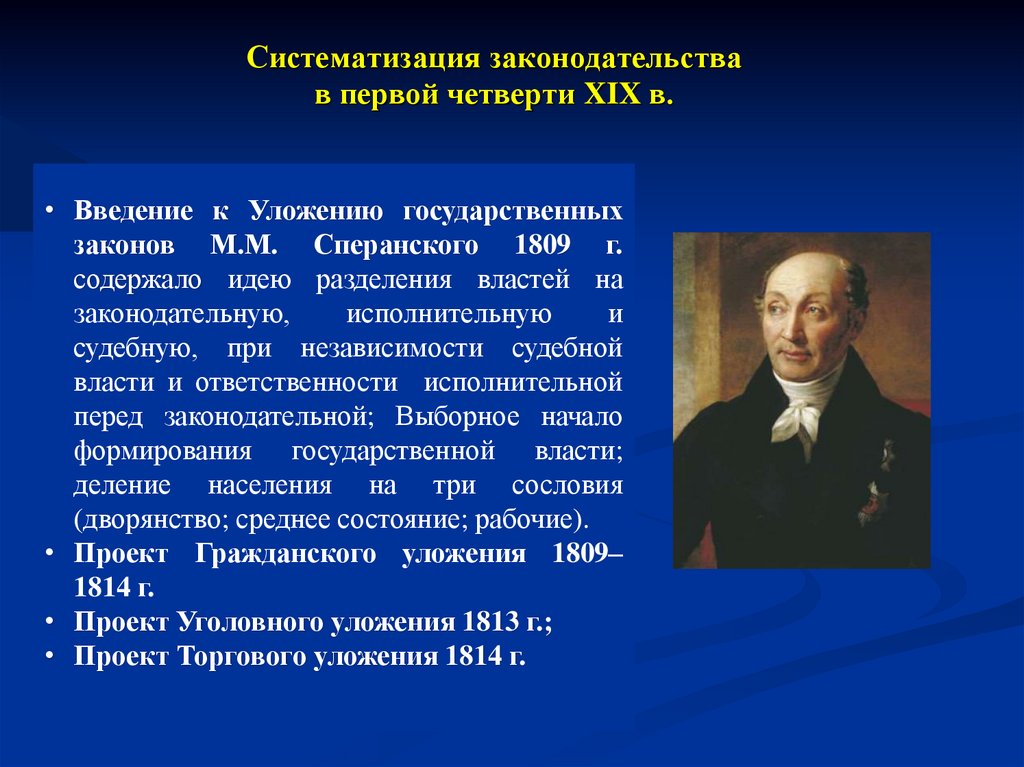 Систематизация законодательства в первой четверти XIX в.

• Введение к Уложению государственных законов М.М. Сперанского 1809 г. содержало идею разделения властей на законодательную, исполнительную и судебную, при независимости судебной власти и ответственности исполнительной перед законодательной; Выборное начало формирования государственной власти; деление населения на три сословия (дворянство; среднее состояние; рабочие).
• Проект Гражданского уложения 1809–1814 г.
• Проект Уголовного уложения 1813 г.;
• Проект Торгового уложения 1814 г.